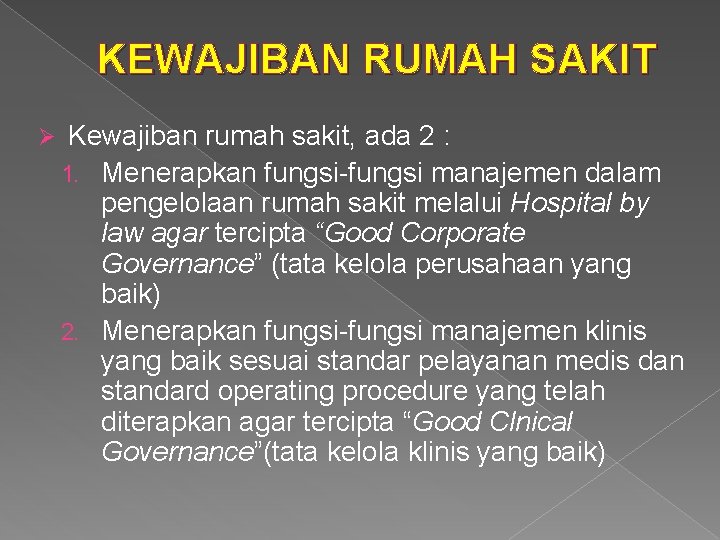 KEWAJIBAN RUMAH SAKIT

➢ Kewajiban rumah sakit, ada 2 :
1. Menerapkan fungsi-fungsi manajemen dalam pengelolaan rumah sakit melalui Hospital by law agar tercipta "Good Corporate Governance" (tata kelola perusahaan yang baik)
2. Menerapkan fungsi-fungsi manajemen klinis yang baik sesuai standar pelayanan medis dan standard operating procedure yang telah diterapkan agar tercipta "Good Clnical Governance"(tata kelola klinis yang baik)